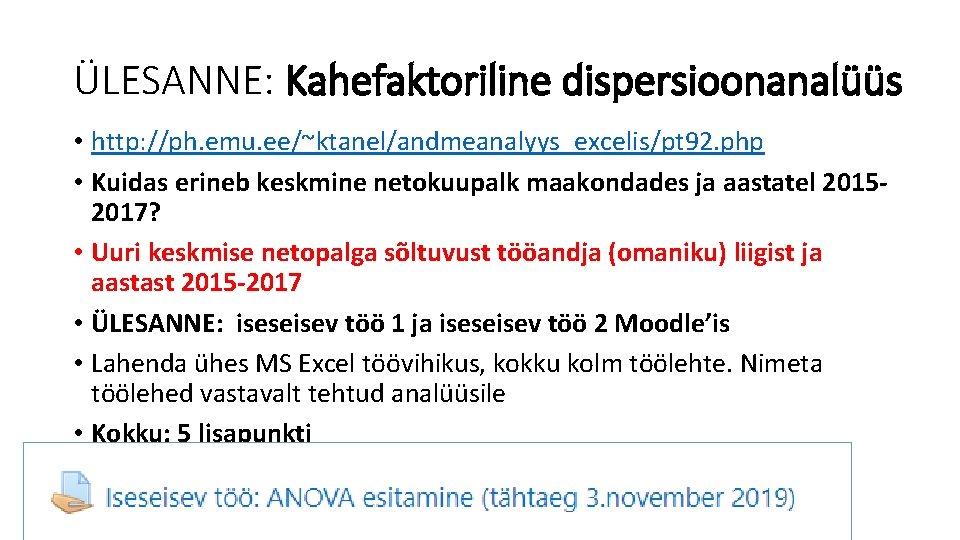 ÜLESANNE: Kahefaktoriline dispersioonanalüüs

• http://ph.emu.ee/~ktanel/andmeanalyys_excelis/pt92.php
• Kuidas erineb keskmine netokuupalk maakondades ja aastatel 2015-2017?
• Uuri keskmise netopalga sõltuvust tööandja (omaniku) liigist ja aastast 2015-2017
• ÜLESANNE: iseseisev töö 1 ja iseseisev töö 2 Moodle'is
• Lahenda ühes MS Excel töövihikus, kokku kolm töölehte. Nimeta töölehed vastavalt tehtud analüüsile
• Kokku: 5 lisapunkti

Iseseisev töö: ANOVA esitamine (tähtaeg 3.november 2019)